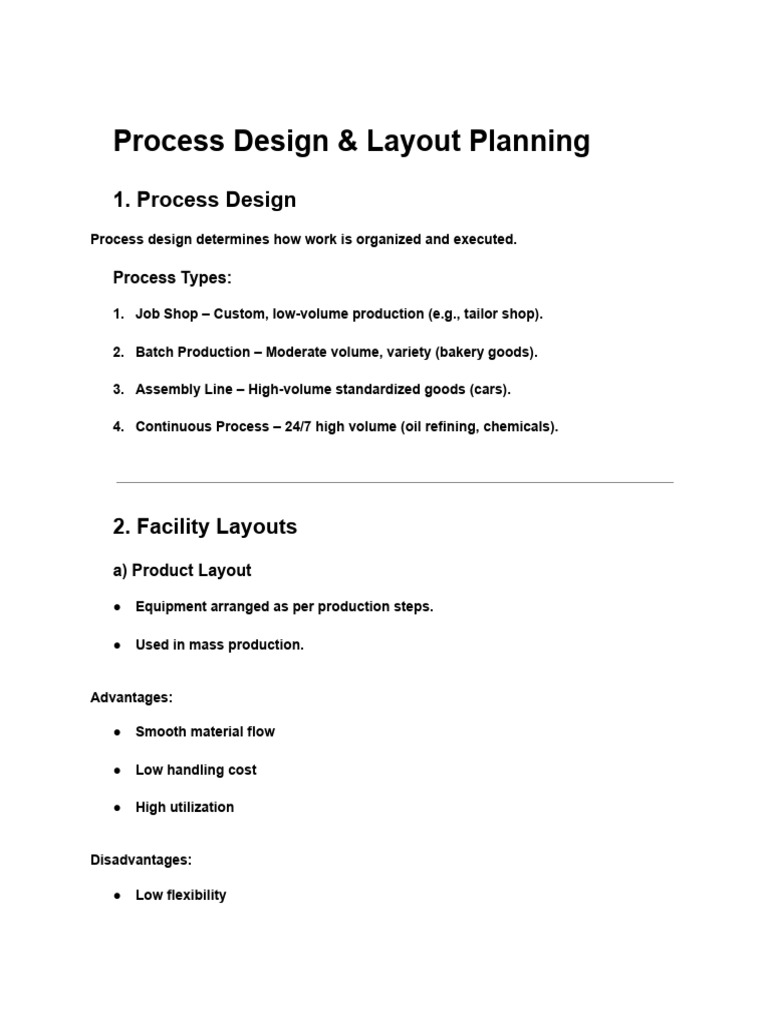 Process Design & Layout Planning

1. Process Design

Process design determines how work is organized and executed.

Process Types:

1. Job Shop – Custom, low-volume production (e.g., tailor shop).

2. Batch Production – Moderate volume, variety (bakery goods).

3. Assembly Line – High-volume standardized goods (cars).

4. Continuous Process – 24/7 high volume (oil refining, chemicals).

2. Facility Layouts

a) Product Layout

• Equipment arranged as per production steps.

• Used in mass production.

Advantages:

• Smooth material flow

• Low handling cost

• High utilization

Disadvantages:

• Low flexibility